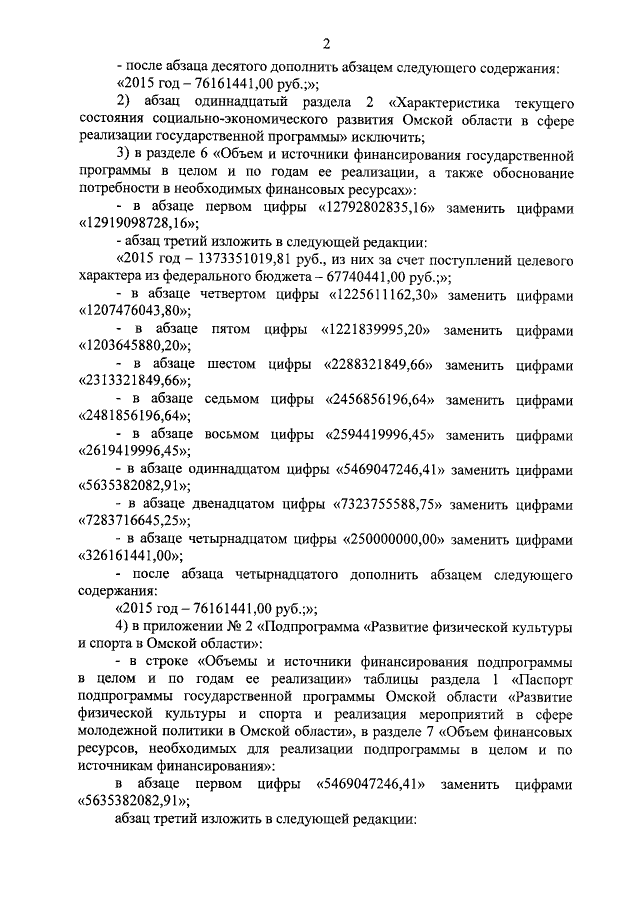 2

- после абзаца десятого дополнить абзацем следующего содержания:

«2015 год – 76161441,00 руб.;»;

2) абзац одиннадцатый раздела 2 «Характеристика текущего состояния социально-экономического развития Омской области в сфере реализации государственной программы» исключить;

3) в разделе 6 «Объем и источники финансирования государственной программы в целом и по годам ее реализации, а также обоснование потребности в необходимых финансовых ресурсах»:

- в абзаце первом цифры «12792802835,16» заменить цифрами «12919098728,16»;

- абзац третий изложить в следующей редакции:

«2015 год – 1373351019,81 руб., из них за счет поступлений целевого характера из федерального бюджета – 67740441,00 руб.;»;

- в абзаце четвертом цифры «1225611162,30» заменить цифрами «1207476043,80»;

- в абзаце пятом цифры «1221839995,20» заменить цифрами «1203645880,20»;

- в абзаце шестом цифры «2288321849,66» заменить цифрами «2313321849,66»;

- в абзаце седьмом цифры «2456856196,64» заменить цифрами «2481856196,64»;

- в абзаце восьмом цифры «2594419996,45» заменить цифрами «2619419996,45»;

- в абзаце одиннадцатом цифры «5469047246,41» заменить цифрами «5635382082,91»;

- в абзаце двенадцатом цифры «7323755588,75» заменить цифрами «7283716645,25»;

- в абзаце четырнадцатом цифры «250000000,00» заменить цифрами «326161441,00»;

- после абзаца четырнадцатого дополнить абзацем следующего содержания:

«2015 год – 76161441,00 руб.;»;

4) в приложении № 2 «Подпрограмма «Развитие физической культуры и спорта в Омской области»:

- в строке «Объемы и источники финансирования подпрограммы в целом и по годам ее реализации» таблицы раздела 1 «Паспорт подпрограммы государственной программы Омской области «Развитие физической культуры и спорта и реализация мероприятий в сфере молодежной политики в Омской области», в разделе 7 «Объем финансовых ресурсов, необходимых для реализации подпрограммы в целом и по источникам финансирования»:

в абзаце первом цифры «5469047246,41» заменить цифрами «5635382082,91»;

абзац третий изложить в следующей редакции: